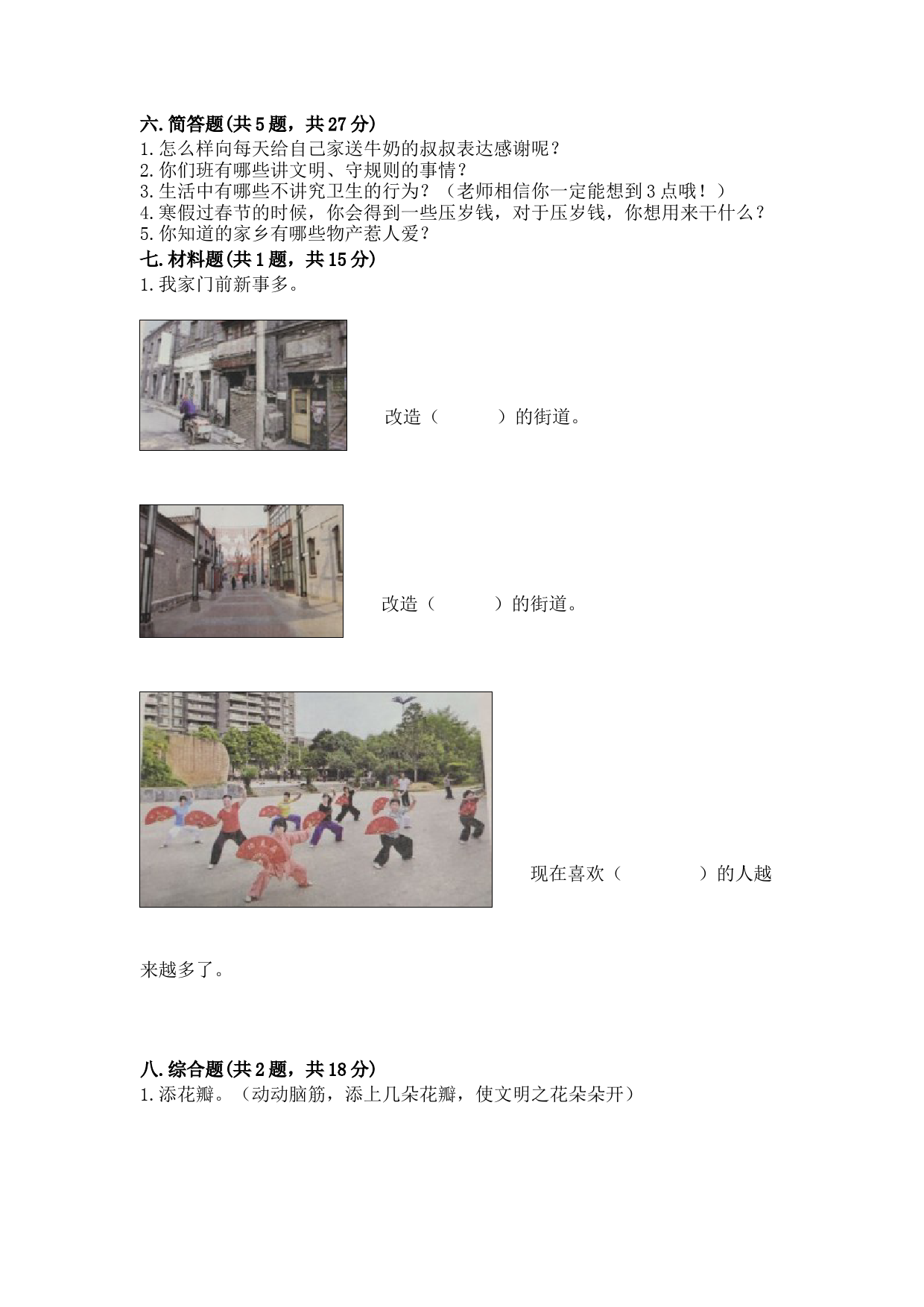 六.简答题(共5题，共27分)
1.怎么样向每天给自己家送牛奶的叔叔表达感谢呢？
2.你们班有哪些讲文明、守规则的事情？
3.生活中有哪些不讲究卫生的行为？（老师相信你一定能想到3点哦！）
4.寒假过春节的时候，你会得到一些压岁钱，对于压岁钱，你想用来干什么？
5.你知道的家乡有哪些物产惹人爱？
七.材料题(共1题，共15分)
1.我家门前新事多。

改造（　　　）的街道。

改造（　　　）的街道。

现在喜欢（　　　　）的人越来越多了。

八.综合题(共2题，共18分)
1.添花瓣。（动动脑筋，添上几朵花瓣，使文明之花朵朵开）